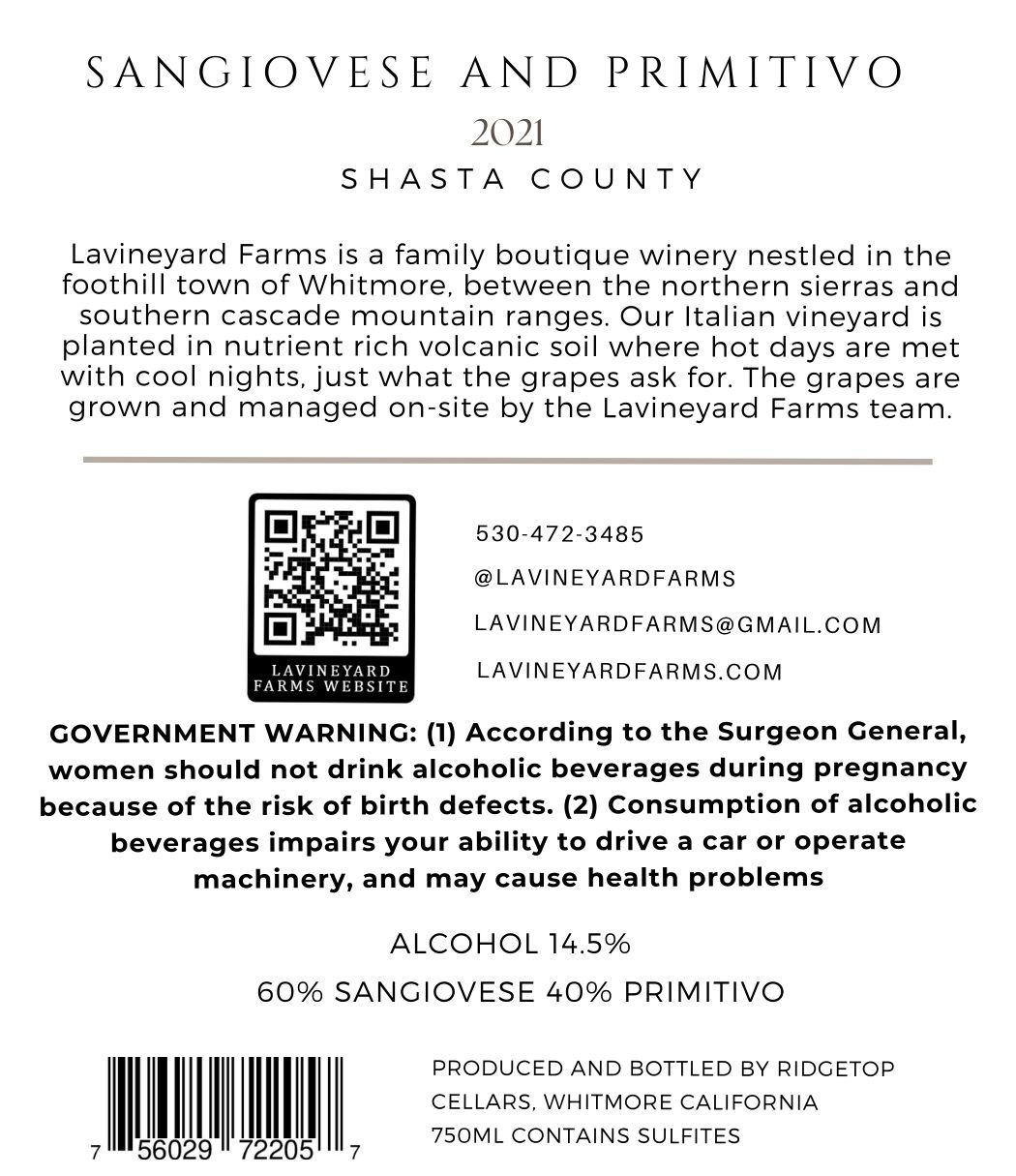 SANGIOVESE AND PRIMITIVO

2021

SHASTA COUNTY

Lavineyard Farms is a family boutique winery nestled in the foothill town of Whitmore, between the northern sierras and southern cascade mountain ranges. Our Italian vineyard is planted in nutrient rich volcanic soil where hot days are met with cool nights, just what the grapes ask for. The grapes are grown and managed on-site by the Lavineyard Farms team.

LAVINEYARD FARMS WEBSITE

530-472-3485

@LAVINEYARDFARMS

LAVINEYARDFARMS@GMAIL.COM

LAVINEYARDFARMS.COM

GOVERNMENT WARNING: (1) According to the Surgeon General, women should not drink alcoholic beverages during pregnancy because of the risk of birth defects. (2) Consumption of alcoholic beverages impairs your ability to drive a car or operate machinery, and may cause health problems

ALCOHOL 14.5%

60% SANGIOVESE 40% PRIMITIVO

7 56029 72205 7

PRODUCED AND BOTTLED BY RIDGETOP CELLARS, WHITMORE CALIFORNIA
750ML CONTAINS SULFITES